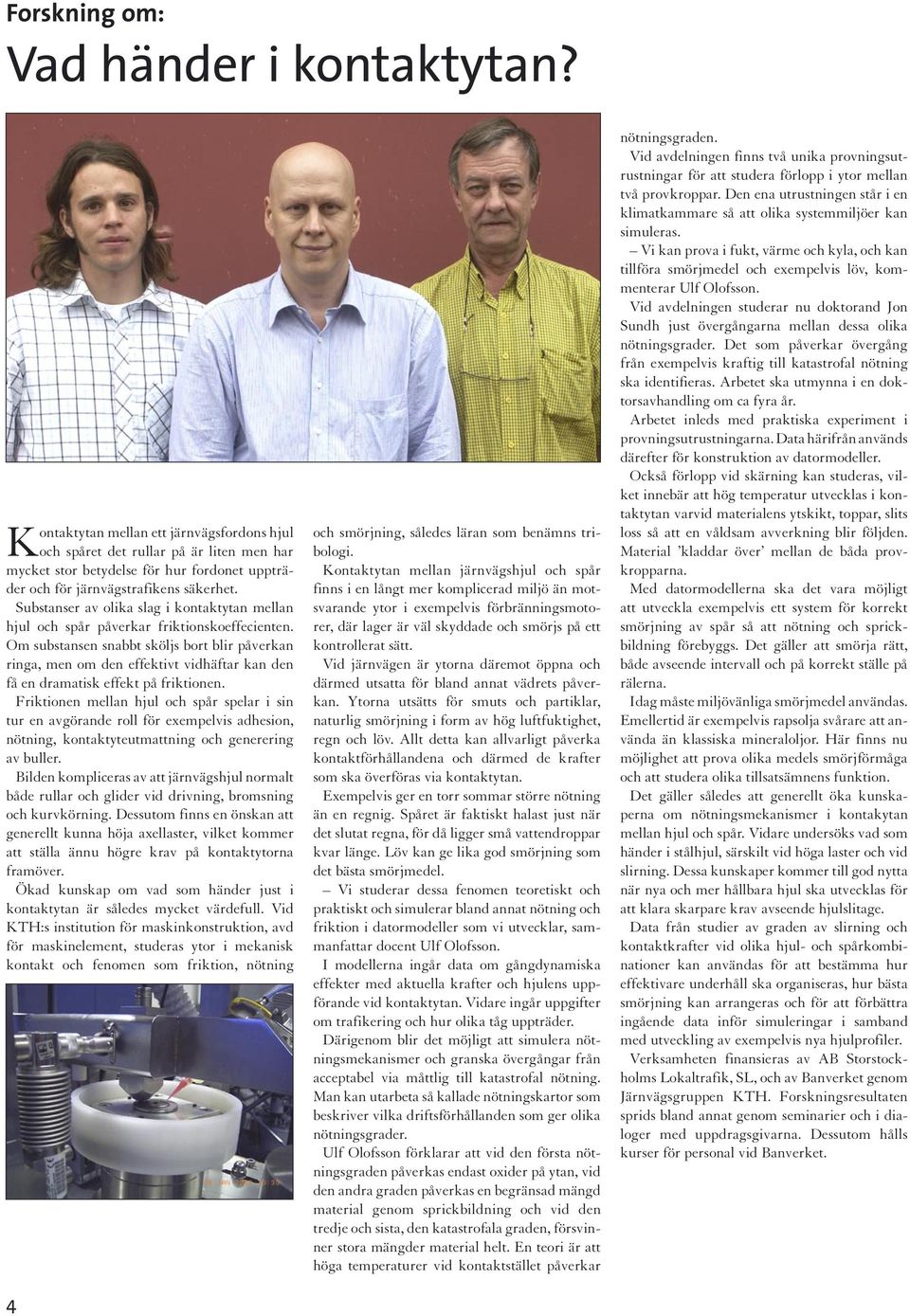 Forskning om:

Vad händer i kontaktytan?

Kontaktytan mellan ett järnvägsfordons hjul och spåret det rullar på är liten men har mycket stor betydelse för hur fordonet uppträder och för järnvägstrafikens säkerhet.

Substanser av olika slag i kontaktytan mellan hjul och spår påverkar friktionskoeffecienten. Om substansen snabbt sköljs bort blir påverkan ringa, men om den effektivt vidhäftar kan den få en dramatisk effekt på friktionen.

Friktionen mellan hjul och spår spelar i sin tur en avgörande roll för exempelvis adhesion, nötning, kontaktyteutmattning och generering av buller.

Bilden kompliceras av att järnvägshjul normalt både rullar och glider vid drivning, bromsning och kurvkörning. Dessutom finns en önskan att generellt kunna höja axellaster, vilket kommer att ställa ännu högre krav på kontaktytorna framöver.

Ökad kunskap om vad som händer just i kontaktytan är således mycket värdefull. Vid KTH:s institution för maskinkonstruktion, avd för maskinelement, studeras ytor i mekanisk kontakt och fenomen som friktion, nötning

och smörjning, således läran som benämns tribologi.

Kontaktytan mellan järnvägshjul och spår finns i en långt mer komplicerad miljö än motsvarande ytor i exempelvis förbränningsmotorer, där lager är väl skyddade och smörjs på ett kontrollerat sätt.

Vid järnvägen är ytorna däremot öppna och därmed utsatta för bland annat vädrets påverkan. Ytorna utsätts för smuts och partiklar, naturlig smörjning i form av hög luftfuktighet, regn och löv. Allt detta kan allvarligt påverka kontaktförhållandena och därmed de krafter som ska överföras via kontaktytan.

Exempelvis ger en torr sommar större nötning än en regnig. Spåret är faktiskt halast just när det slutat regna, för då ligger små vattendroppar kvar länge. Löv kan ge lika god smörjning som det bästa smörjmedel.

– Vi studerar dessa fenomen teoretiskt och praktiskt och simulerar bland annat nötning och friktion i datormodeller som vi utvecklar, sammanfattar docent Ulf Olofsson.

I modellerna ingår data om gångdynamiska effekter med aktuella krafter och hjulens uppförande vid kontaktytan. Vidare ingår uppgifter om trafikering och hur olika tåg uppträder.

Därigenom blir det möjligt att simulera nötningsmekanismer och granska övergångar från acceptabel via måttlig till katastrofal nötning. Man kan utarbeta så kallade nötningskartor som beskriver vilka driftsförhållanden som ger olika nötningsgrader.

Ulf Olofsson förklarar att vid den första nötningsgraden påverkas endast oxider på ytan, vid den andra graden påverkas en begränsad mängd material genom sprickbildning och vid den tredje och sista, den katastrofala graden, försvinner stora mängder material helt. En teori är att höga temperaturer vid kontaktstället påverkar nötningsgraden.

Vid avdelningen finns två unika provningsutrustningar för att studera förlopp i ytor mellan två provkroppar. Den ena utrustningen står i en klimatkammare så att olika systemmiljöer kan simuleras.

– Vi kan prova i fukt, värme och kyla, och kan tillföra smörjmedel och exempelvis löv, kommenterar Ulf Olofsson.

Vid avdelningen studerar nu doktorand Jon Sundh just övergångarna mellan dessa olika nötningsgrader. Det som påverkar övergång från exempelvis kraftig till katastrofal nötning ska identifieras. Arbetet ska utmynna i en doktorsavhandling om ca fyra år.

Arbetet inleds med praktiska experiment i provningsutrustningarna. Data härifrån används därefter för konstruktion av datormodeller.

Också förlopp vid skärning kan studeras, vilket innebär att hög temperatur utvecklas i kontaktytan varvid materialens ytskikt, toppar, slits loss så att en våldsam avverkning blir följden. Material 'kladdar över' mellan de båda provkropparna.

Med datormodellerna ska det vara möjligt att utveckla exempelvis ett system för korrekt smörjning av spår så att nötning och sprickbildning förebyggs. Det gäller att smörja rätt, både avseende intervall och på korrekt ställe på rälerna.

Idag måste miljövänliga smörjmedel användas. Emellertid är exempelvis rapsolja svårare att använda än klassiska mineraloljor. Här finns nu möjlighet att prova olika medels smörjförmåga och att studera olika tillsatsämnens funktion.

Det gäller således att generellt öka kunskaperna om nötningsmekanismer i kontakytan mellan hjul och spår. Vidare undersöks vad som händer i stålhjul, särskilt vid höga laster och vid slirning. Dessa kunskaper kommer till god nytta när nya och mer hållbara hjul ska utvecklas för att klara skarpare krav avseende hjulslitage.

Data från studier av graden av slirning och kontaktkrafter vid olika hjul- och spårkombinationer kan användas för att bestämma hur effektivare underhåll ska organiseras, hur bästa smörjning kan arrangeras och för att förbättra ingående data inför simuleringar i samband med utveckling av exempelvis nya hjulprofiler.

Verksamheten finansieras av AB Storstockholms Lokaltrafik, SL, och av Banverket genom Järnvägsgruppen KTH. Forskningsresultaten sprids bland annat genom seminarier och i dialoger med uppdragsgivarna. Dessutom hålls kurser för personal vid Banverket.

4